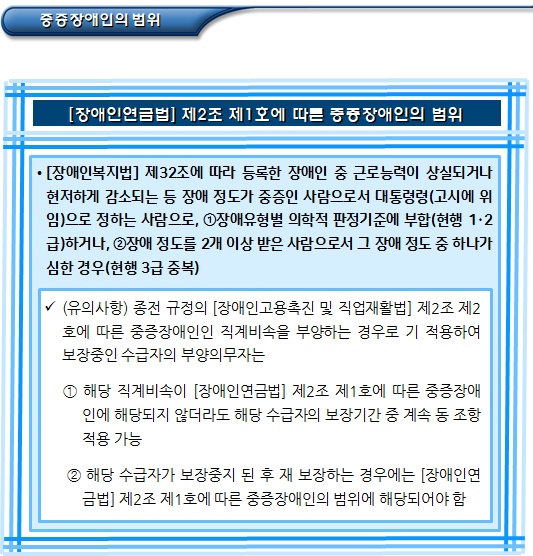 중증장애인의 범위

[장애인연금법] 제2조 제1호에 따른 중증장애인의 범위

• [장애인복지법] 제32조에 따라 등록한 장애인 중 근로능력이 상실되거나 현저하게 감소되는 등 장애 정도가 중증인 사람으로서 대통령령(고시에 위임)으로 정하는 사람으로, ①장애유형별 의학적 판정기준에 부합(현행 1·2급)하거나, ②장애 정도를 2개 이상 받은 사람으로서 그 장애 정도 중 하나가 심한 경우(현행 3급 중복)

✓ (유의사항) 종전 규정의 [장애인고용촉진 및 직업재활법] 제2조 제2호에 따른 중증장애인인 직계비속을 부양하는 경우로 기 적용하여 보장중인 수급자의 부양의무자는

① 해당 직계비속이 [장애인연금법] 제2조 제1호에 따른 중증장애인에 해당되지 않더라도 해당 수급자의 보장기간 중 계속 동 조항 적용 가능

② 해당 수급자가 보장중지 된 후 재 보장하는 경우에는 [장애인연금법] 제2조 제1호에 따른 중증장애인의 범위에 해당되어야 함